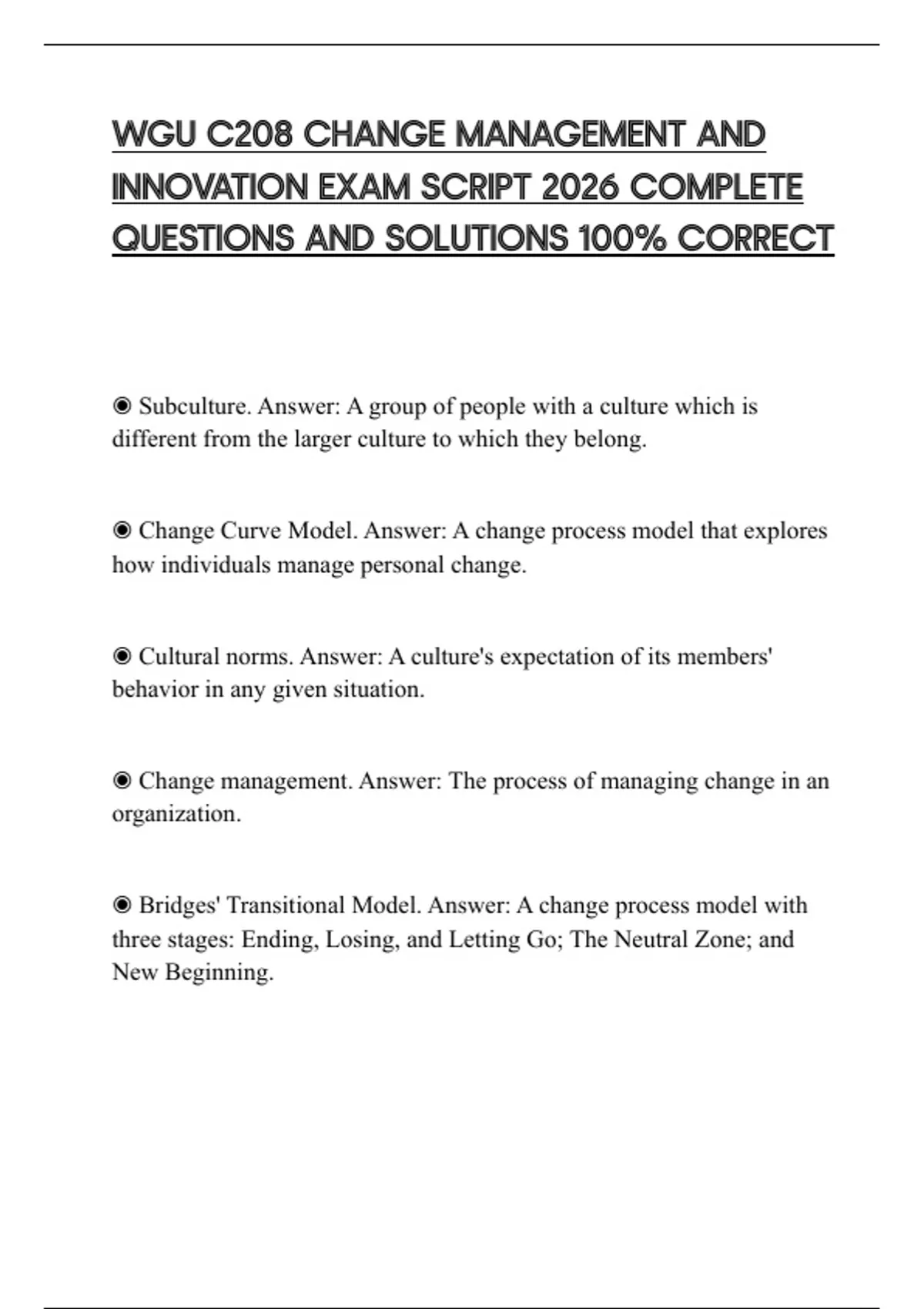 WGU C208 CHANGE MANAGEMENT AND INNOVATION EXAM SCRIPT 2026 COMPLETE QUESTIONS AND SOLUTIONS 100% CORRECT

◉ Subculture. Answer: A group of people with a culture which is different from the larger culture to which they belong.

◉ Change Curve Model. Answer: A change process model that explores how individuals manage personal change.

◉ Cultural norms. Answer: A culture's expectation of its members' behavior in any given situation.

◉ Change management. Answer: The process of managing change in an organization.

◉ Bridges' Transitional Model. Answer: A change process model with three stages: Ending, Losing, and Letting Go; The Neutral Zone; and New Beginning.